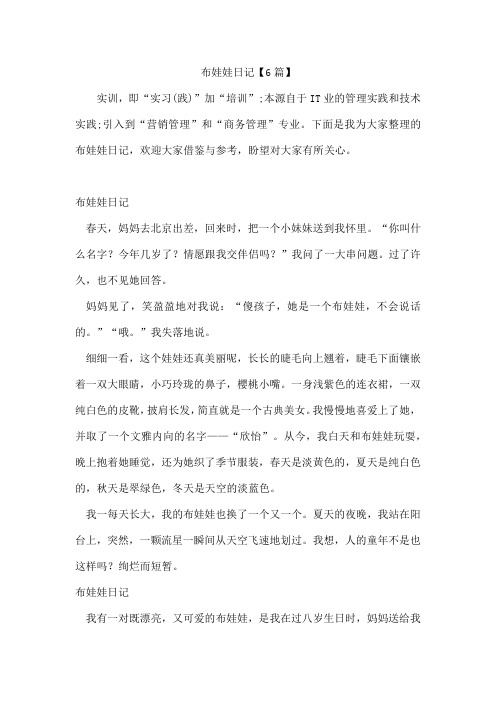 布娃娃日记【6篇】

实训，即“实习(践)”加“培训”;本源自于IT业的管理实践和技术实践;引入到“营销管理”和“商务管理”专业。下面是我为大家整理的布娃娃日记，欢迎大家借鉴与参考，盼望对大家有所关心。

布娃娃日记

春天，妈妈去北京出差，回来时，把一个小妹妹送到我怀里。“你叫什么名字？今年几岁了？情愿跟我交伴侣吗？”我问了一大串问题。过了许久，也不见她回答。

妈妈见了，笑盈盈地对我说：“傻孩子，她是一个布娃娃，不会说话的。”“哦。”我失落地说。

细细一看，这个娃娃还真美丽呢，长长的睫毛向上翘着，睫毛下面镶嵌着一双大眼睛，小巧玲珑的鼻子，樱桃小嘴。一身浅紫色的连衣裙，一双纯白色的皮靴，披肩长发，简直就是一个古典美女。我慢慢地喜爱上了她，并取了一个文雅内向的名字——“欣怡”。从今，我白天和布娃娃玩耍，晚上抱着她睡觉，还为她织了季节服装，春天是淡黄色的，夏天是纯白色的，秋天是翠绿色，冬天是天空的淡蓝色。

我一每天长大，我的布娃娃也换了一个又一个。夏天的夜晚，我站在阳台上，突然，一颗流星一瞬间从天空飞速地划过。我想，人的童年不是也这样吗？绚烂而短暂。

布娃娃日记

我有一对既漂亮，又可爱的布娃娃，是我在过八岁生日时，妈妈送给我